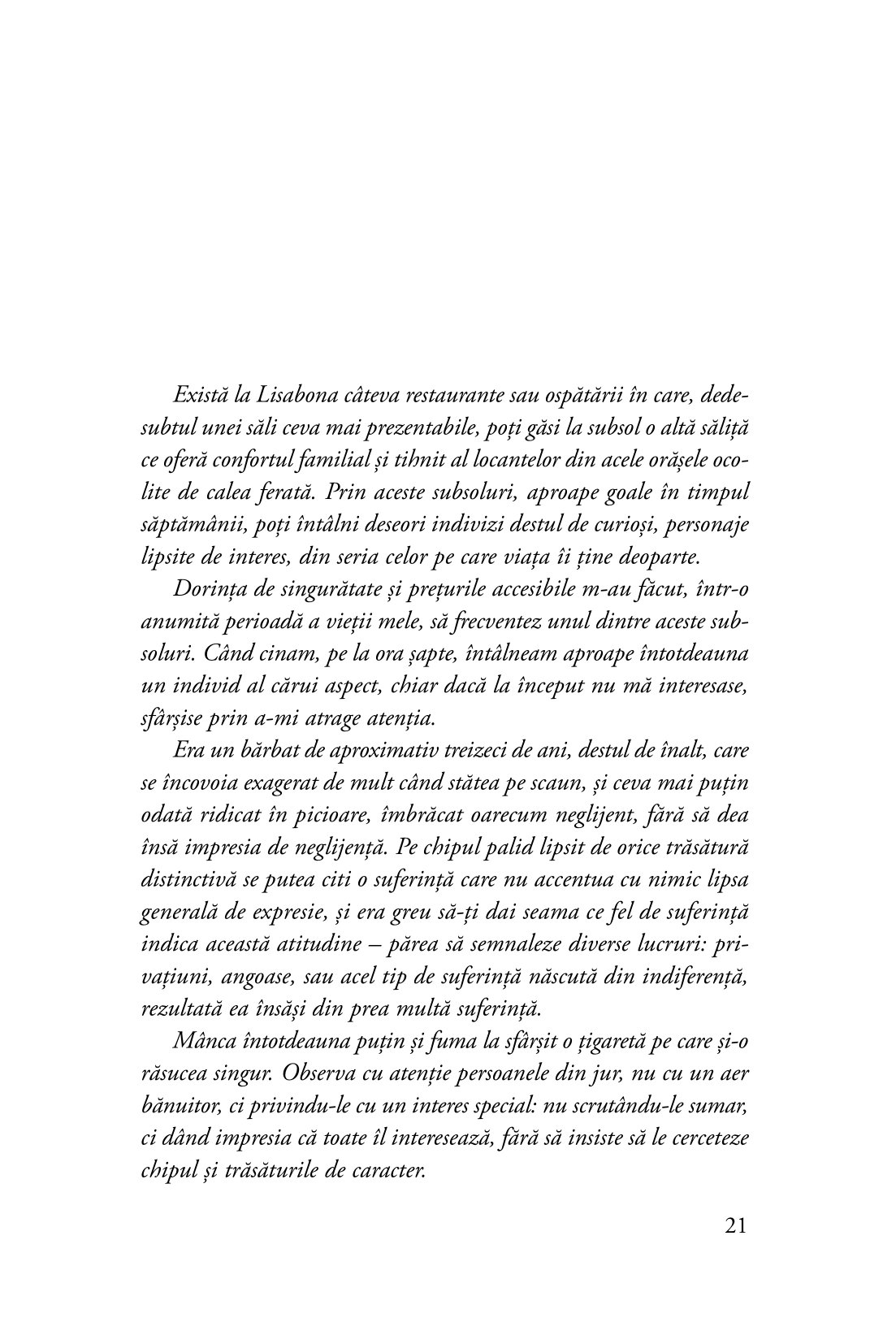 Există la Lisabona câteva restaurante sau ospătării în care, dedesubtul unei săli ceva mai prezentabile, poți găsi la subsol o altă săliță ce oferă confortul familial și tihnit al locantelor din acele orășele ocolite de calea ferată. Prin aceste subsoluri, aproape goale în timpul săptămânii, poți întâlni deseori indivizi destul de curioși, personaje lipsite de interes, din seria celor pe care viața îi ține deoparte.

Dorința de singurătate și prețurile accesibile m-au făcut, într-o anumită perioadă a vieții mele, să frecventez unul dintre aceste subsoluri. Când cinam, pe la ora șapte, întâlneam aproape întotdeauna un individ al cărui aspect, chiar dacă la început nu mă interesase, sfârșise prin a-mi atrage atenția.

Era un bărbat de aproximativ treizeci de ani, destul de înalt, care se încovoia exagerat de mult când stătea pe scaun, și ceva mai puțin odată ridicat în picioare, îmbrăcat oarecum neglijent, fără să dea însă impresia de neglijență. Pe chipul palid lipsit de orice trăsătură distinctivă se putea citi o suferință care nu accentua cu nimic lipsa generală de expresie, și era greu să-ți dai seama ce fel de suferință indica această atitudine – părea să semnaleze diverse lucruri: privațiuni, angoase, sau acel tip de suferință născută din indiferență, rezultată ea însăși din prea multă suferință.

Mânca întotdeauna puțin și fuma la sfârșit o țigaretă pe care și-o răsucea singur. Observa cu atenție persoanele din jur, nu cu un aer bănuitor, ci privindu-le cu un interes special: nu scrutându-le sumar, ci dând impresia că toate îl interesează, fără să insiste să le cerceteze chipul și trăsăturile de caracter.

21